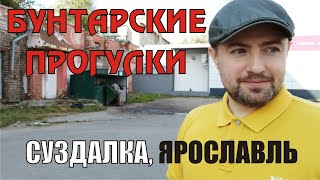 БУНТАРСКИЕ ПРОГУЛКИ

СУЗДАЛКА, ЯРОСЛАВЛЬ